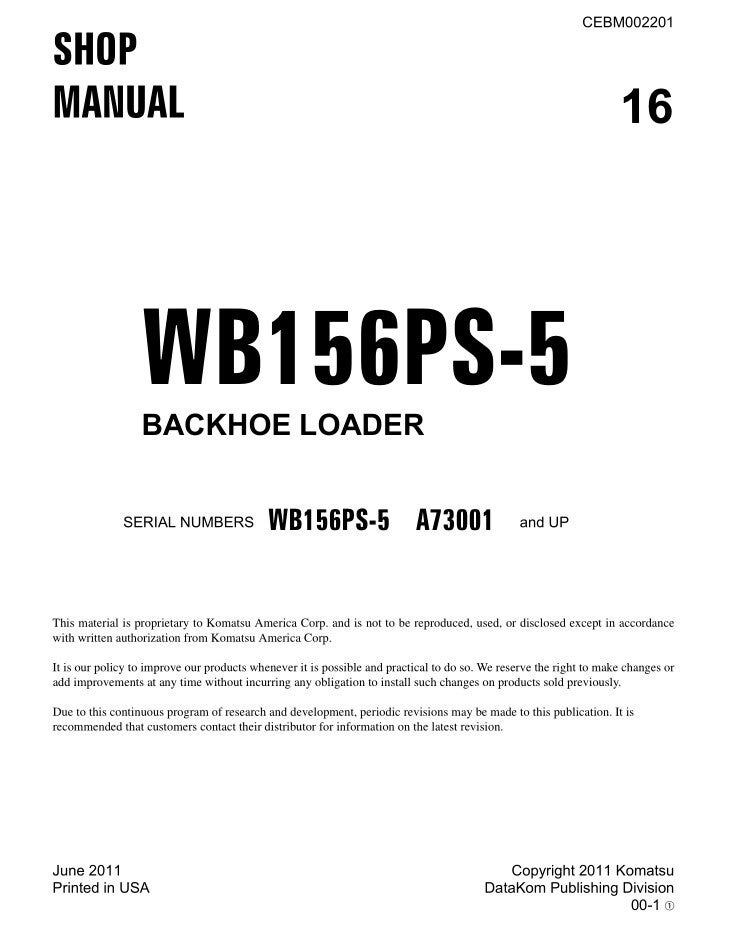 CEBM002201

SHOP
MANUAL

16

WB156PS-5

BACKHOE LOADER

SERIAL NUMBERS WB156PS-5 A73001 and UP

This material is proprietary to Komatsu America Corp. and is not to be reproduced, used, or disclosed except in accordance with written authorization from Komatsu America Corp.

It is our policy to improve our products whenever it is possible and practical to do so. We reserve the right to make changes or add improvements at any time without incurring any obligation to install such changes on products sold previously.

Due to this continuous program of research and development, periodic revisions may be made to this publication. It is recommended that customers contact their distributor for information on the latest revision.

June 2011
Printed in USA

Copyright 2011 Komatsu
DataKom Publishing Division
00-1 ①